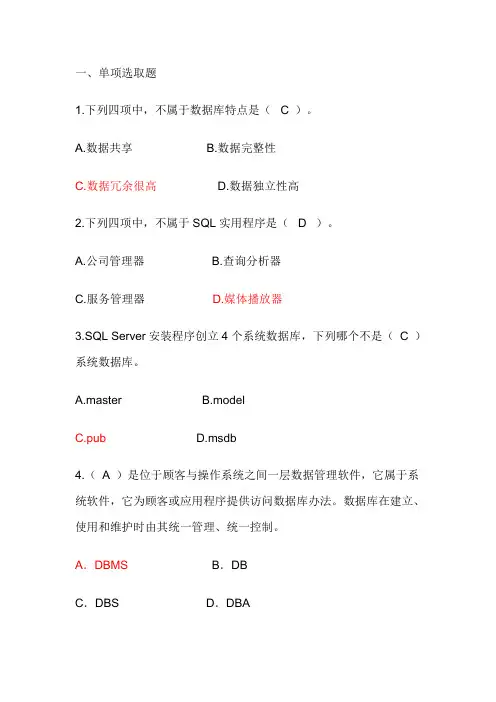 一、单项选取题

1.下列四项中，不属于数据库特点是（ C ）。

A.数据共享　　　　　B.数据完整性

C.数据冗余很高　　　　D.数据独立性高

2.下列四项中，不属于 SQL 实用程序是（ D ）。

A.公司管理器　　　　B.查询分析器

C.服务管理器　　　　D.媒体播放器

3.SQL Server 安装程序创立 4 个系统数据库，下列哪个不是（ C ）系统数据库。

A.master　　　　　B.model

C.pub　　　　　D.msdb

4.（ A ）是位于顾客与操作系统之间一层数据管理软件，它属于系统软件，它为顾客或应用程序提供访问数据库办法。数据库在建立、使用和维护时由其统一管理、统一控制。

A．DBMS　　　　B．DB

C．DBS　　　　D．DBA